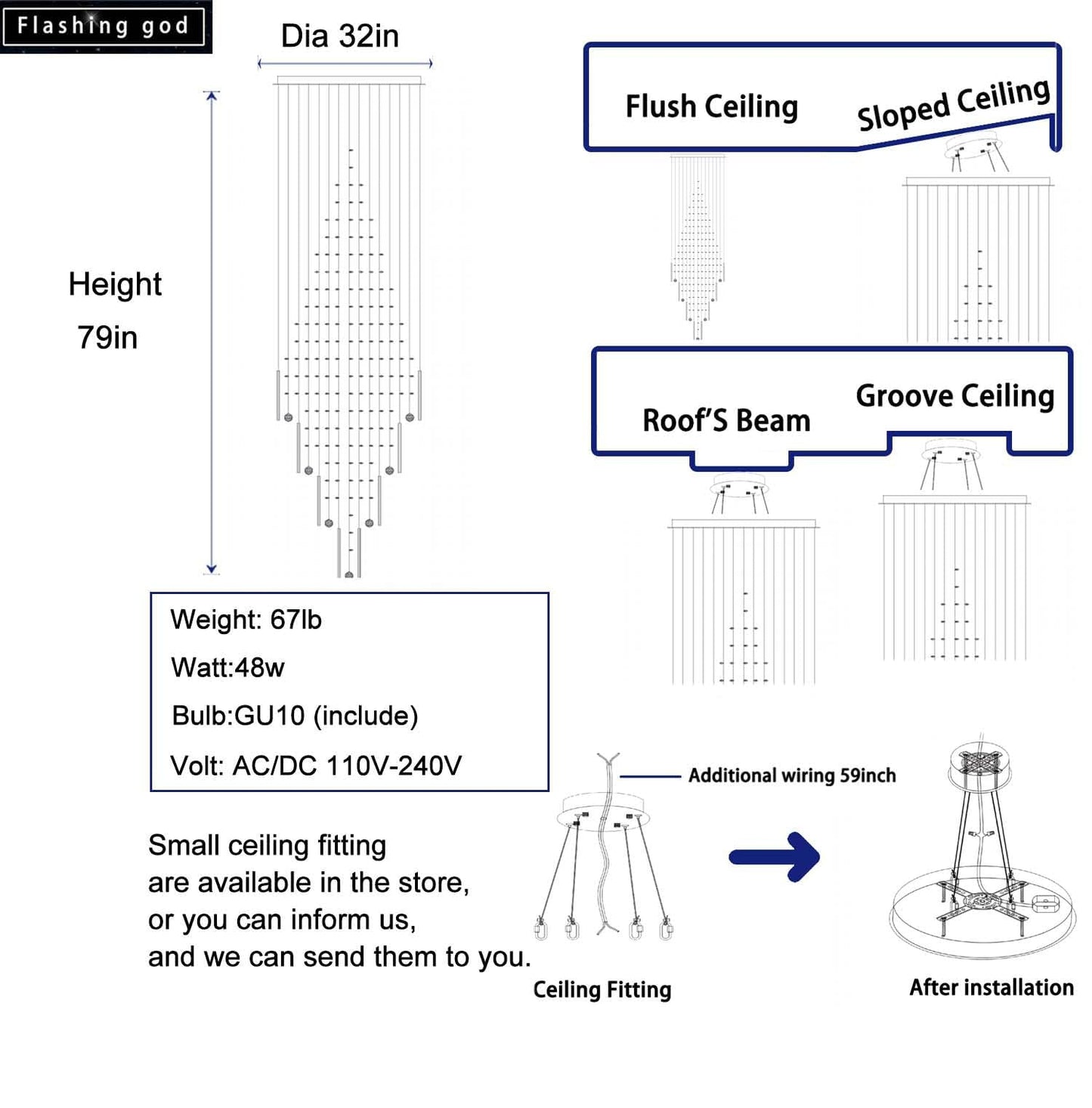 Flashing god

Dia 32in

Height
79in

Flush Ceiling

Sloped Ceiling

Roof'S Beam

Groove Ceiling

Weight: 67lb
Watt:48w
Bulb:GU10 (include)
Volt: AC/DC 110V-240V

Small ceiling fitting are available in the store, or you can inform us, and we can send them to you.

Additional wiring 59inch

Ceiling Fitting

After installation